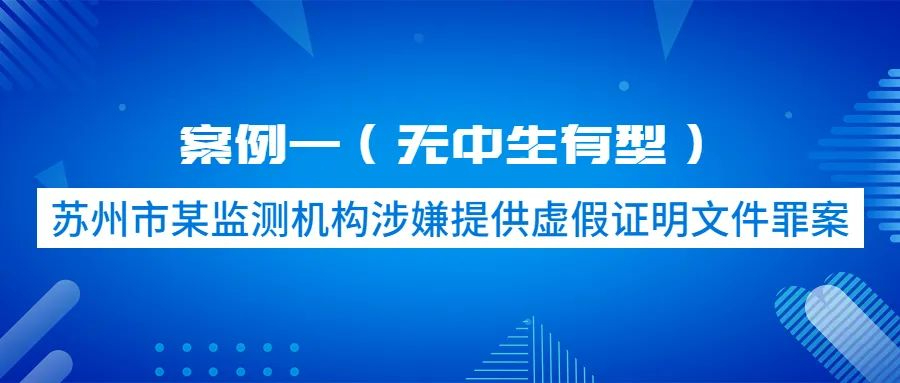 案例一（无中生有型）

苏州市某监测机构涉嫌提供虚假证明文件罪案